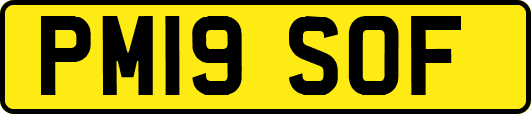 PM19 SOF